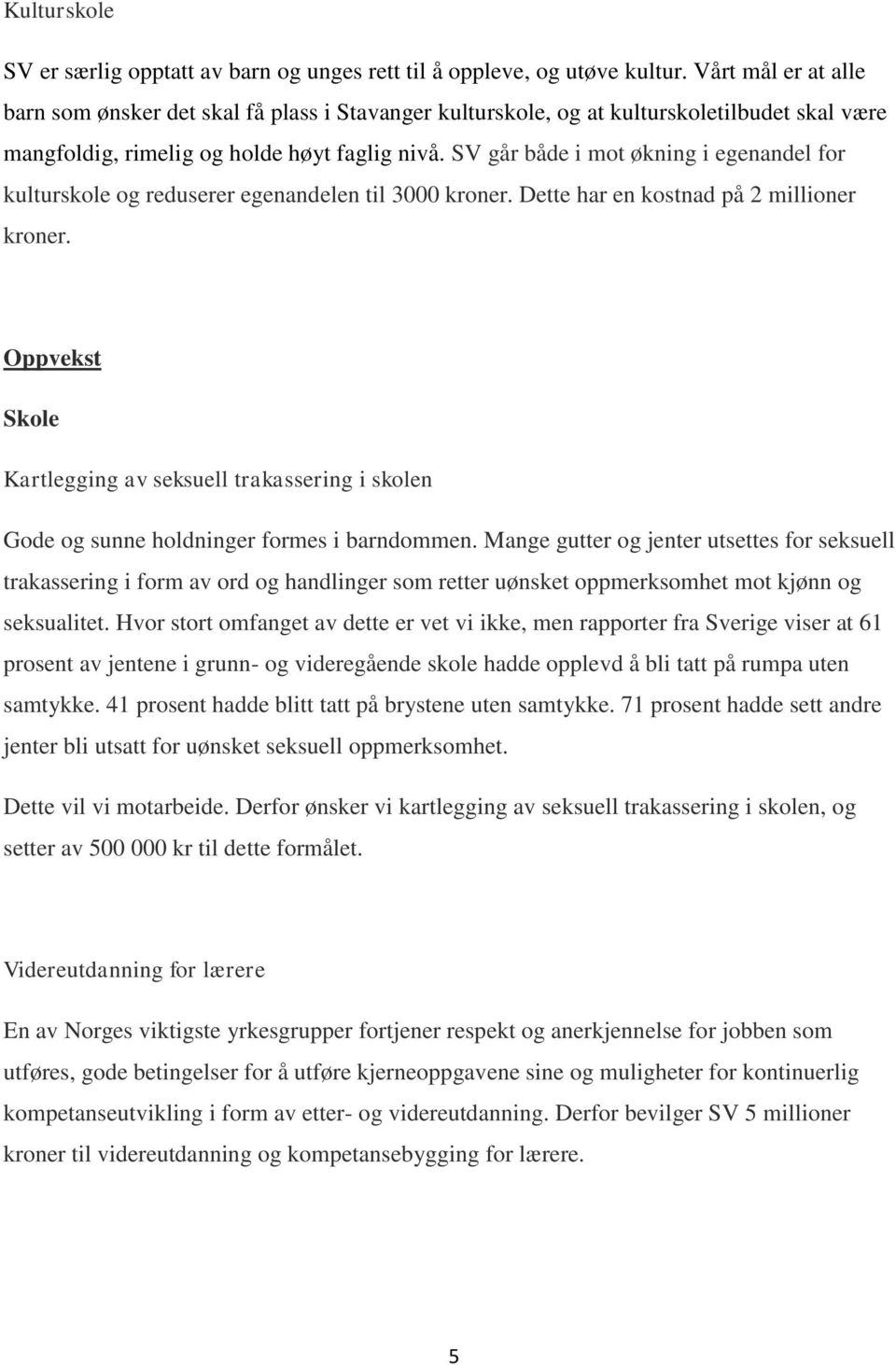 Kulturskole

SV er særlig opptatt av barn og unges rett til å oppleve, og utøve kultur. Vårt mål er at alle barn som ønsker det skal få plass i Stavanger kulturskole, og at kulturskoletilbudet skal være mangfoldig, rimelig og holde høyt faglig nivå. SV går både i mot økning i egenandel for kulturskole og reduserer egenandelen til 3000 kroner. Dette har en kostnad på 2 millioner kroner.

Oppvekst

Skole

Kartlegging av seksuell trakassering i skolen

Gode og sunne holdninger formes i barndommen. Mange gutter og jenter utsettes for seksuell trakassering i form av ord og handlinger som retter uønsket oppmerksomhet mot kjønn og seksualitet. Hvor stort omfanget av dette er vet vi ikke, men rapporter fra Sverige viser at 61 prosent av jentene i grunn- og videregående skole hadde opplevd å bli tatt på rumpa uten samtykke. 41 prosent hadde blitt tatt på brystene uten samtykke. 71 prosent hadde sett andre jenter bli utsatt for uønsket seksuell oppmerksomhet.

Dette vil vi motarbeide. Derfor ønsker vi kartlegging av seksuell trakassering i skolen, og setter av 500 000 kr til dette formålet.

Videreutdanning for lærere

En av Norges viktigste yrkesgrupper fortjener respekt og anerkjennelse for jobben som utføres, gode betingelser for å utføre kjerneoppgavene sine og muligheter for kontinuerlig kompetanseutvikling i form av etter- og videreutdanning. Derfor bevilger SV 5 millioner kroner til videreutdanning og kompetansebygging for lærere.

5